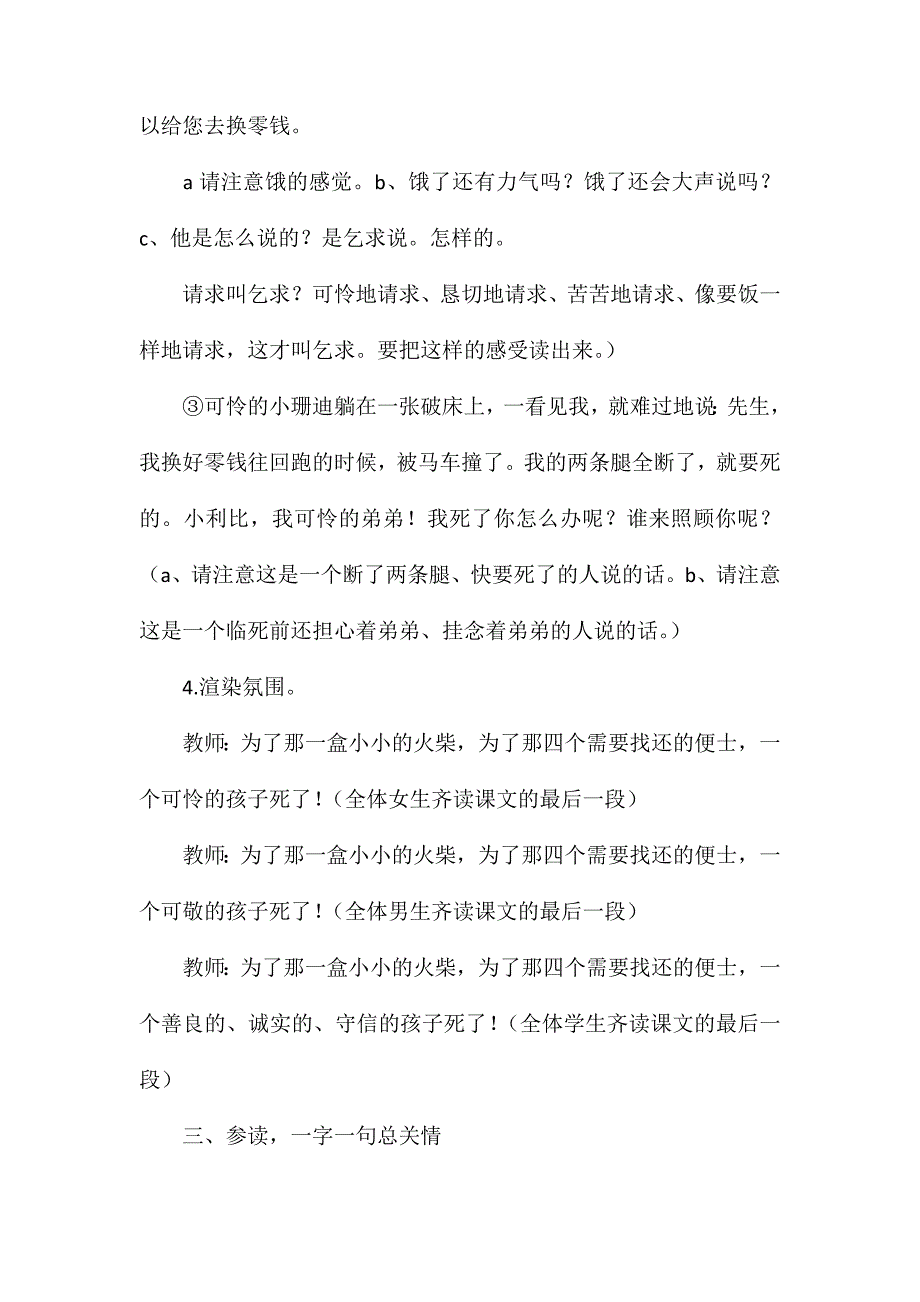 以给您去换零钱。

a 请注意饿的感觉。b、饿了还有力气吗？饿了还会大声说吗？c、他是怎么说的？是乞求说。怎样的。

请求叫乞求？可怜地请求、恳切地请求、苦苦地请求、像要饭一样地请求，这才叫乞求。要把这样的感受读出来。）

③可怜的小珊迪躺在一张破床上，一看见我，就难过地说：先生，我换好零钱往回跑的时候，被马车撞了。我的两条腿全断了，就要死的。小利比，我可怜的弟弟！我死了你怎么办呢？谁来照顾你呢？（a、请注意这是一个断了两条腿、快要死了的人说的话。b、请注意这是一个临死前还担心着弟弟、挂念着弟弟的人说的话。）

4.渲染氛围。

教师：为了那一盒小小的火柴，为了那四个需要找还的便士，一个可怜的孩子死了！（全体女生齐读课文的最后一段）

教师：为了那一盒小小的火柴，为了那四个需要找还的便士，一个可敬的孩子死了！（全体男生齐读课文的最后一段）

教师：为了那一盒小小的火柴，为了那四个需要找还的便士，一个善良的、诚实的、守信的孩子死了！（全体学生齐读课文的最后一段）

三、参读，一字一句总关情